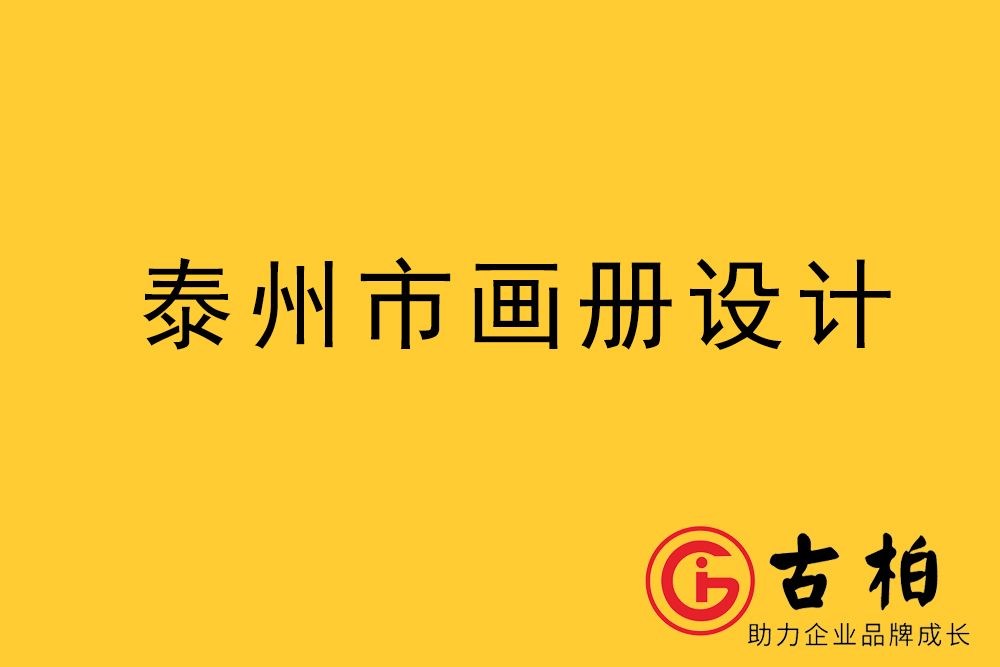 泰州市画册设计

古柏
助力企业品牌成长